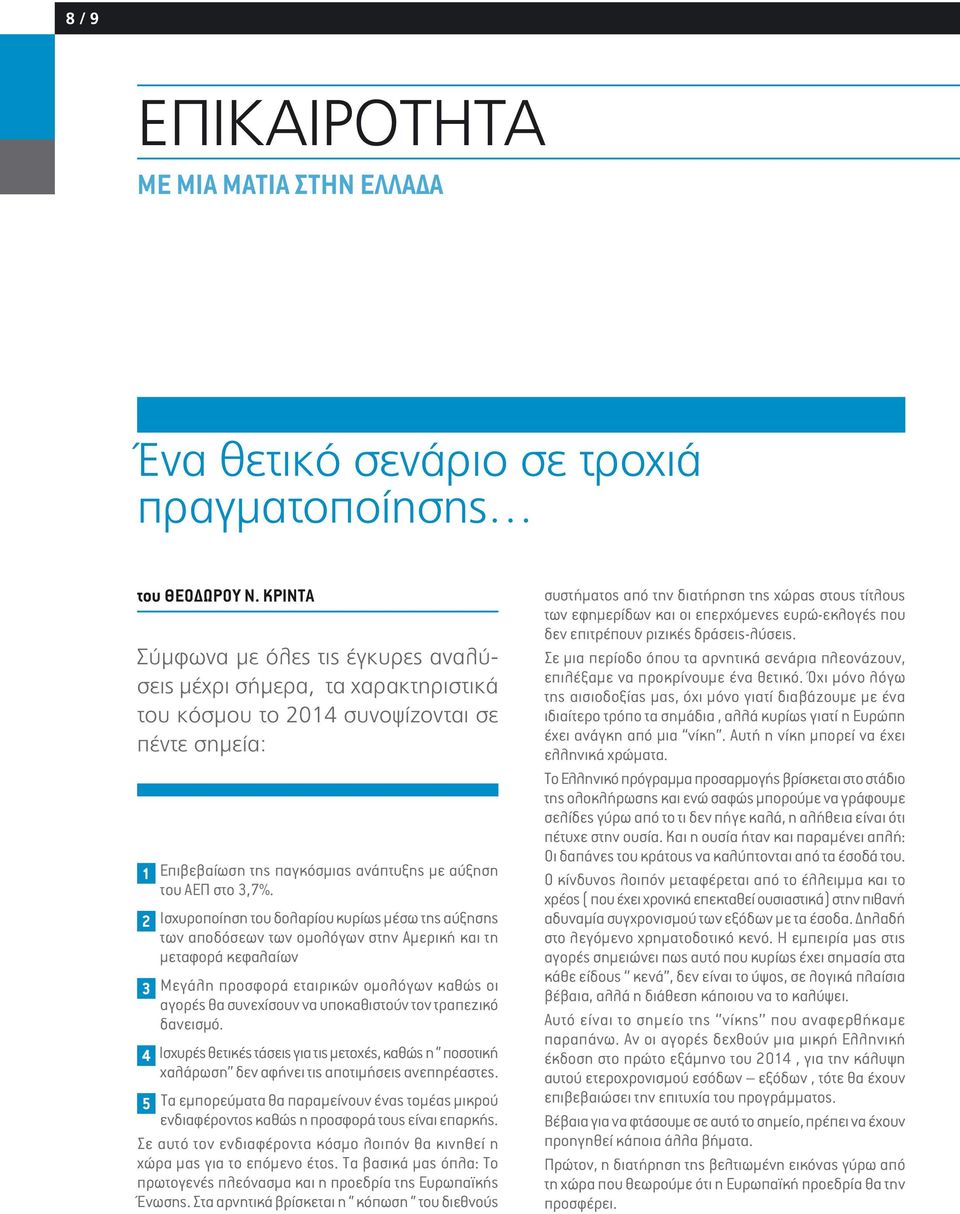 8 / 9

ΕΠΙΚΑΙΡΟΤΗΤΑ

ΜΕ ΜΙΑ ΜΑΤΙΑ ΣΤΗΝ ΕΛΛΑΔΑ

Ένα θετικό σενάριο σε τροχιά πραγματοποίησης…

του ΘΕΟΔΩΡΟΥ Ν. ΚΡΙΝΤΑ

Σύμφωνα με όλες τις έγκυρες αναλύσεις μέχρι σήμερα, τα χαρακτηριστικά του κόσμου το 2014 συνοψίζονται σε πέντε σημεία:

1 Επιβεβαίωση της παγκόσμιας ανάπτυξης με αύξηση του ΑΕΠ στο 3,7%.

2 Ισχυροποίηση του δολαρίου κυρίως μέσω της αύξησης των αποδόσεων των ομολόγων στην Αμερική και τη μεταφορά κεφαλαίων

3 Μεγάλη προσφορά εταιρικών ομολόγων καθώς οι αγορές θα συνεχίσουν να υποκαθιστούν τον τραπεζικό δανεισμό.

4 Ισχυρές θετικές τάσεις για τις μετοχές, καθώς η " ποσοτική χαλάρωση" δεν αφήνει τις αποτιμήσεις ανεπηρέαστες.

5 Τα εμπορεύματα θα παραμείνουν ένας τομέας μικρού ενδιαφέροντος καθώς η προσφορά τους είναι επαρκής.

Σε αυτό τον ενδιαφέροντα κόσμο λοιπόν θα κινηθεί η χώρα μας για το επόμενο έτος. Τα βασικά μας όπλα: Το πρωτογενές πλεόνασμα και η προεδρία της Ευρωπαϊκής Ένωσης. Στα αρνητικά βρίσκεται η " κόπωση " του διεθνούς συστήματος από την διατήρηση της χώρας στους τίτλους των εφημερίδων και οι επερχόμενες ευρώ-εκλογές που δεν επιτρέπουν ριζικές δράσεις-λύσεις.

Σε μια περίοδο όπου τα αρνητικά σενάρια πλεονάζουν, επιλέξαμε να προκρίνουμε ένα θετικό. Όχι μόνο λόγω της αισιοδοξίας μας, όχι μόνο γιατί διαβάζουμε με ένα ιδιαίτερο τρόπο τα σημάδια , αλλά κυρίως γιατί η Ευρώπη έχει ανάγκη από μια "νίκη". Αυτή η νίκη μπορεί να έχει ελληνικά χρώματα.

Το Ελληνικό πρόγραμμα προσαρμογής βρίσκεται στο στάδιο της ολοκλήρωσης και ενώ σαφώς μπορούμε να γράφουμε σελίδες γύρω από το τι δεν πήγε καλά, η αλήθεια είναι ότι πέτυχε στην ουσία. Και η ουσία ήταν και παραμένει απλή: Οι δαπάνες του κράτους να καλύπτονται από τα έσοδά του.

Ο κίνδυνος λοιπόν μεταφέρεται από το έλλειμμα και το χρέος ( που έχει χρονικά επεκταθεί ουσιαστικά) στην πιθανή αδυναμία συγχρονισμού των εξόδων με τα έσοδα. Δηλαδή στο λεγόμενο χρηματοδοτικό κενό. Η εμπειρία μας στις αγορές σημειώνει πως αυτό που κυρίως έχει σημασία στα κάθε είδους " κενά", δεν είναι το ύψος, σε λογικά πλαίσια βέβαια, αλλά η διάθεση κάποιου να το καλύψει.

Αυτό είναι το σημείο της "νίκης" που αναφερθήκαμε παραπάνω. Αν οι αγορές δεχθούν μια μικρή Ελληνική έκδοση στο πρώτο εξάμηνο του 2014 , για την κάλυψη αυτού ετεροχρονισμού εσόδων – εξόδων , τότε θα έχουν επιβεβαιώσει την επιτυχία του προγράμματος.

Βέβαια για να φτάσουμε σε αυτό το σημείο, πρέπει να έχουν προηγηθεί κάποια άλλα βήματα.

Πρώτον, η διατήρηση της βελτιωμένη εικόνας γύρω από τη χώρα που θεωρούμε ότι η Ευρωπαϊκή προεδρία θα την προσφέρει.